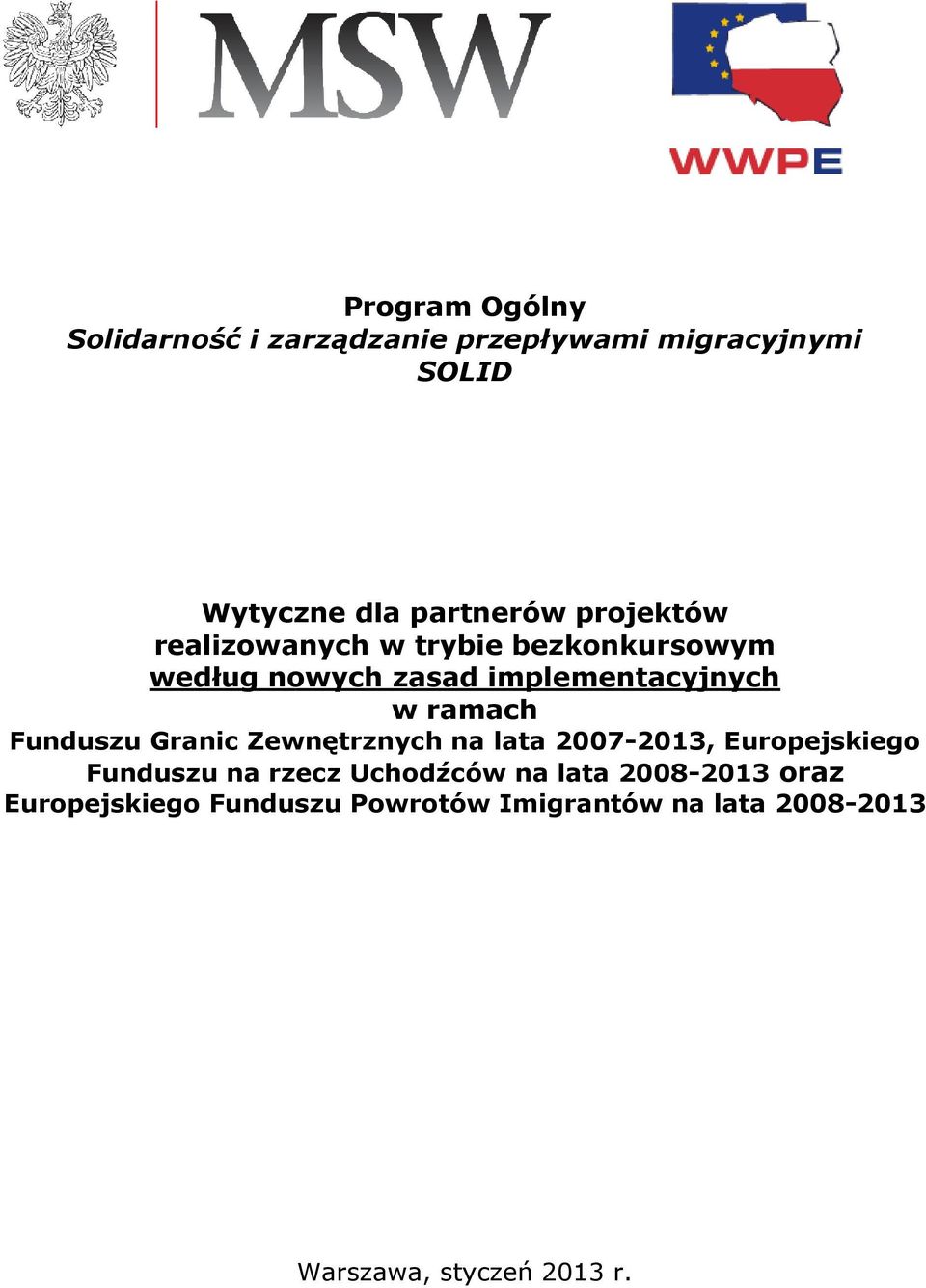 MSW

WWPE

Program Ogólny
Solidarność i zarządzanie przepływami migracyjnymi
SOLID

Wytyczne dla partnerów projektów realizowanych w trybie bezkonkursowym według nowych zasad implementacyjnych w ramach Funduszu Granic Zewnętrznych na lata 2007-2013, Europejskiego Funduszu na rzecz Uchodźców na lata 2008-2013 oraz Europejskiego Funduszu Powrotów Imigrantów na lata 2008-2013

Warszawa, styczeń 2013 r.